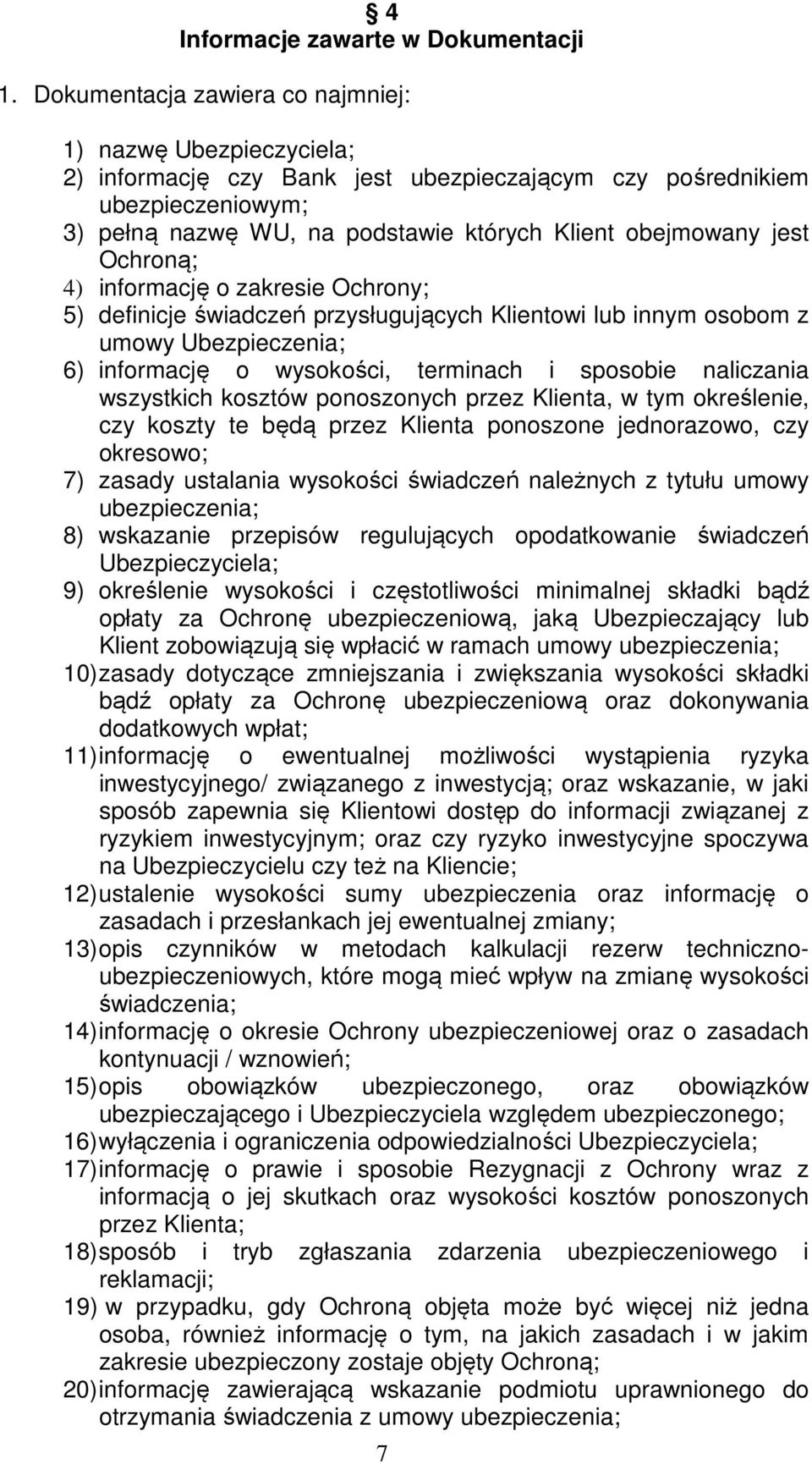 § 4
Informacje zawarte w Dokumentacji

1. Dokumentacja zawiera co najmniej:

1) nazwę Ubezpieczyciela;
2) informację czy Bank jest ubezpieczającym czy pośrednikiem ubezpieczeniowym;
3) pełną nazwę WU, na podstawie których Klient obejmowany jest Ochroną;
4) informację o zakresie Ochrony;
5) definicje świadczeń przysługujących Klientowi lub innym osobom z umowy Ubezpieczenia;
6) informację o wysokości, terminach i sposobie naliczania wszystkich kosztów ponoszonych przez Klienta, w tym określenie, czy koszty te będą przez Klienta ponoszone jednorazowo, czy okresowo;
7) zasady ustalania wysokości świadczeń należnych z tytułu umowy ubezpieczenia;
8) wskazanie przepisów regulujących opodatkowanie świadczeń Ubezpieczyciela;
9) określenie wysokości i częstotliwości minimalnej składki bądź opłaty za Ochronę ubezpieczeniową, jaką Ubezpieczający lub Klient zobowiązują się wpłacić w ramach umowy ubezpieczenia;
10) zasady dotyczące zmniejszania i zwiększania wysokości składki bądź opłaty za Ochronę ubezpieczeniową oraz dokonywania dodatkowych wpłat;
11) informację o ewentualnej możliwości wystąpienia ryzyka inwestycyjnego/ związanego z inwestycją; oraz wskazanie, w jaki sposób zapewnia się Klientowi dostęp do informacji związanej z ryzykiem inwestycyjnym; oraz czy ryzyko inwestycyjne spoczywa na Ubezpieczycielu czy też na Kliencie;
12) ustalenie wysokości sumy ubezpieczenia oraz informację o zasadach i przesłankach jej ewentualnej zmiany;
13) opis czynników w metodach kalkulacji rezerw techniczno-ubezpieczeniowych, które mogą mieć wpływ na zmianę wysokości świadczenia;
14) informację o okresie Ochrony ubezpieczeniowej oraz o zasadach kontynuacji / wznowień;
15) opis obowiązków ubezpieczonego, oraz obowiązków ubezpieczającego i Ubezpieczyciela względem ubezpieczonego;
16) wyłączenia i ograniczenia odpowiedzialności Ubezpieczyciela;
17) informację o prawie i sposobie Rezygnacji z Ochrony wraz z informacją o jej skutkach oraz wysokości kosztów ponoszonych przez Klienta;
18) sposób i tryb zgłaszania zdarzenia ubezpieczeniowego i reklamacji;
19) w przypadku, gdy Ochroną objęta może być więcej niż jedna osoba, również informację o tym, na jakich zasadach i w jakim zakresie ubezpieczony zostaje objęty Ochroną;
20) informację zawierającą wskazanie podmiotu uprawnionego do otrzymania świadczenia z umowy ubezpieczenia;

7